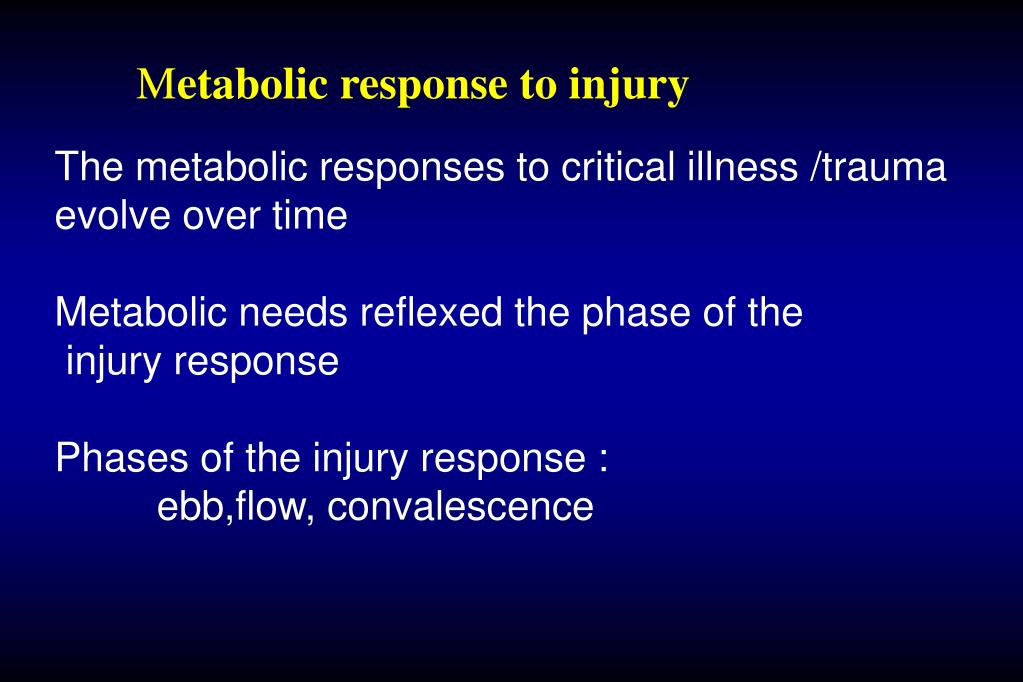 Metabolic response to injury

The metabolic responses to critical illness /trauma evolve over time

Metabolic needs reflexed the phase of the injury response

Phases of the injury response :
ebb,flow, convalescence